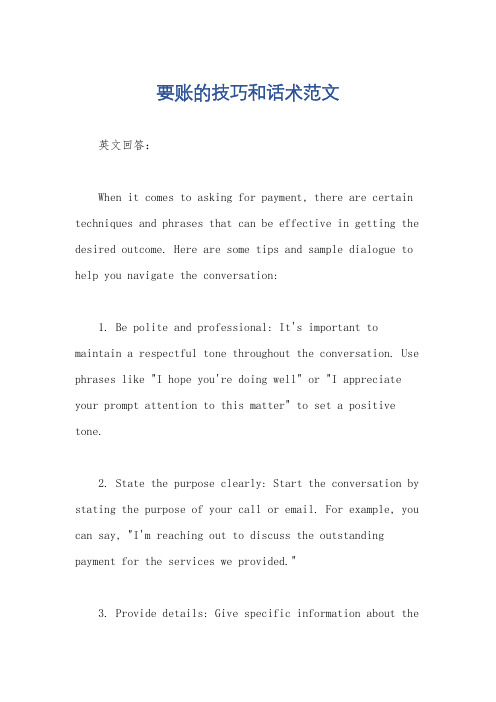 要账的技巧和话术范文

英文回答：

When it comes to asking for payment, there are certain techniques and phrases that can be effective in getting the desired outcome. Here are some tips and sample dialogue to help you navigate the conversation:

1. Be polite and professional: It's important to maintain a respectful tone throughout the conversation. Use phrases like "I hope you're doing well" or "I appreciate your prompt attention to this matter" to set a positive tone.

2. State the purpose clearly: Start the conversation by stating the purpose of your call or email. For example, you can say, "I'm reaching out to discuss the outstanding payment for the services we provided."

3. Provide details: Give specific information about the